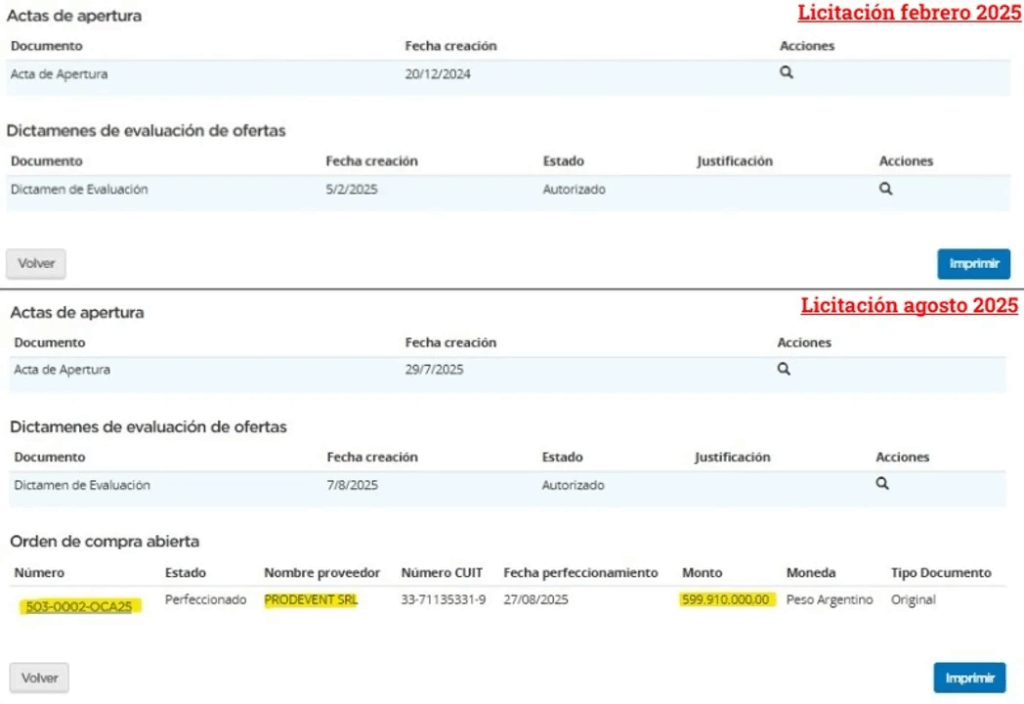 Actas de apertura

Licitación febrero 2025

| Documento | Fecha creación | Acciones |
|---|---|---|
| Acta de Apertura | 20/12/2024 | |

Dictamenes de evaluación de ofertas

| Documento | Fecha creación | Estado | Justificación | Acciones |
|---|---|---|---|---|
| Dictamen de Evaluación | 5/2/2025 | Autorizado | | |

Volver

Imprimir

Actas de apertura

Licitación agosto 2025

| Documento | Fecha creación | Acciones |
|---|---|---|
| Acta de Apertura | 29/7/2025 | |

Dictamenes de evaluación de ofertas

| Documento | Fecha creación | Estado | Justificación | Acciones |
|---|---|---|---|---|
| Dictamen de Evaluación | 7/8/2025 | Autorizado | | |

Orden de compra abierta

| Número | Estado | Nombre proveedor | Número CUIT | Fecha perfeccionamiento | Monto | Moneda | Tipo Documento |
|---|---|---|---|---|---|---|---|
| 503-0002-OCA25 | Perfeccionado | PRODEVENT SRL | 33-71135331-9 | 27/08/2025 | 599.910.000,00 | Peso Argentino | Original |

Volver

Imprimir